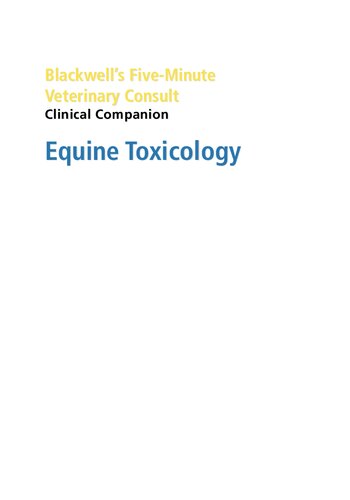 Blackwell's Five-Minute Veterinary Consult
Clinical Companion

Equine Toxicology